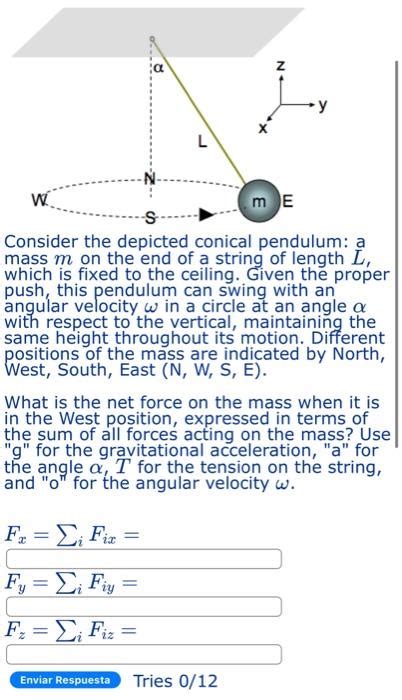 α
z
y
x
L
N
W
m
E
S

Consider the depicted conical pendulum: a mass $m$ on the end of a string of length $L$, which is fixed to the ceiling. Given the proper push, this pendulum can swing with an angular velocity $\omega$ in a circle at an angle $\alpha$ with respect to the vertical, maintaining the same height throughout its motion. Different positions of the mass are indicated by North, West, South, East (N, W, S, E).

What is the net force on the mass when it is in the West position, expressed in terms of the sum of all forces acting on the mass? Use "g" for the gravitational acceleration, "a" for the angle $\alpha$, $T$ for the tension on the string, and "o" for the angular velocity $\omega$.

$F_x = \sum_i F_{ix} =$

$F_y = \sum_i F_{iy} =$

$F_z = \sum_i F_{iz} =$

Enviar Respuesta
Tries 0/12